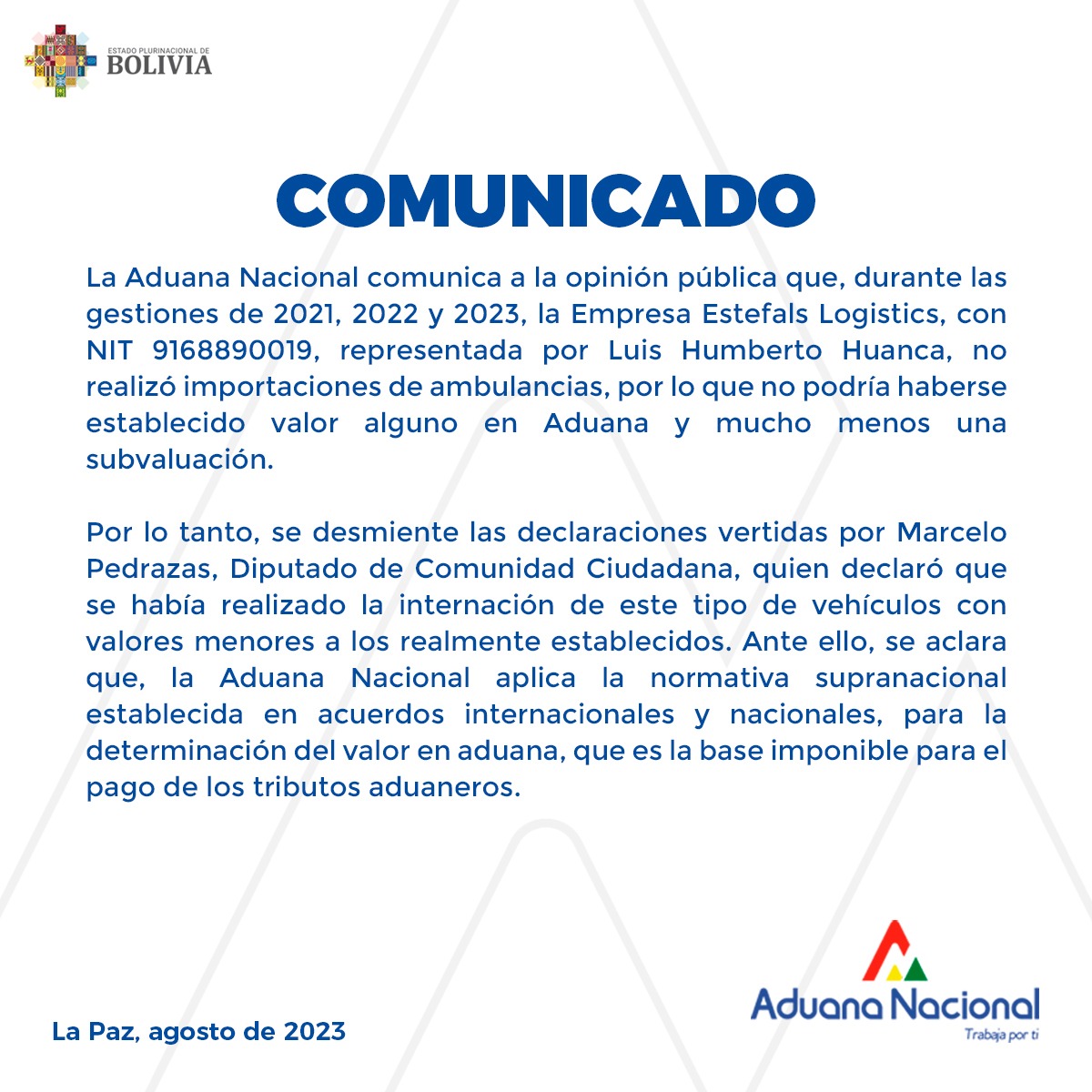 ESTADO PLURINACIONAL DE
BOLIVIA

COMUNICADO

La Aduana Nacional comunica a la opinión pública que, durante las gestiones de 2021, 2022 y 2023, la Empresa Estefals Logistics, con NIT 9168890019, representada por Luis Humberto Huanca, no realizó importaciones de ambulancias, por lo que no podría haberse establecido valor alguno en Aduana y mucho menos una subvaluación.

Por lo tanto, se desmiente las declaraciones vertidas por Marcelo Pedrazas, Diputado de Comunidad Ciudadana, quien declaró que se había realizado la internación de este tipo de vehículos con valores menores a los realmente establecidos. Ante ello, se aclara que, la Aduana Nacional aplica la normativa supranacional establecida en acuerdos internacionales y nacionales, para la determinación del valor en aduana, que es la base imponible para el pago de los tributos aduaneros.

La Paz, agosto de 2023

Aduana Nacional
Trabaja por ti